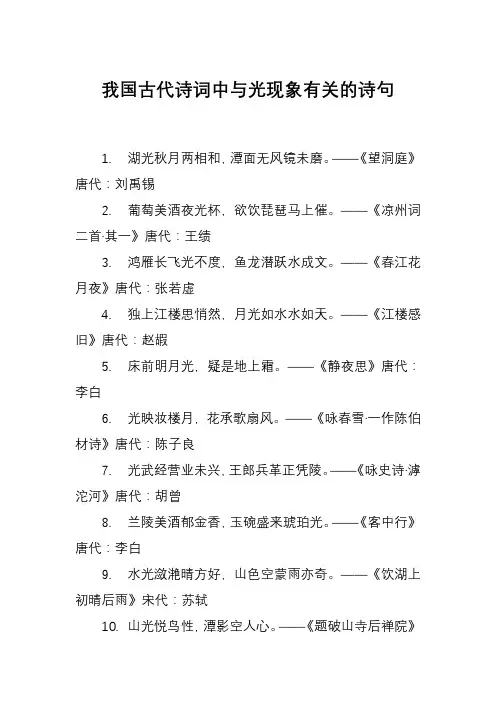 我国古代诗词中与光现象有关的诗句

1. 湖光秋月两相和，潭面无风镜未磨。——《望洞庭》唐代：刘禹锡

2. 葡萄美酒夜光杯，欲饮琵琶马上催。——《凉州词二首·其一》唐代：王绩

3. 鸿雁长飞光不度，鱼龙潜跃水成文。——《春江花月夜》唐代：张若虚

4. 独上江楼思悄然，月光如水水如天。——《江楼感旧》唐代：赵嘏

5. 床前明月光，疑是地上霜。——《静夜思》唐代：李白

6. 光映妆楼月，花承歌扇风。——《咏春雪·一作陈伯材诗》唐代：陈子良

7. 光武经营业未兴，王郎兵革正凭陵。——《咏史诗·滹沱河》唐代：胡曾

8. 兰陵美酒郁金香，玉碗盛来琥珀光。——《客中行》唐代：李白

9. 水光潋滟晴方好，山色空蒙雨亦奇。——《饮湖上初晴后雨》宋代：苏轼

10. 山光悦鸟性，潭影空人心。——《题破山寺后禅院》